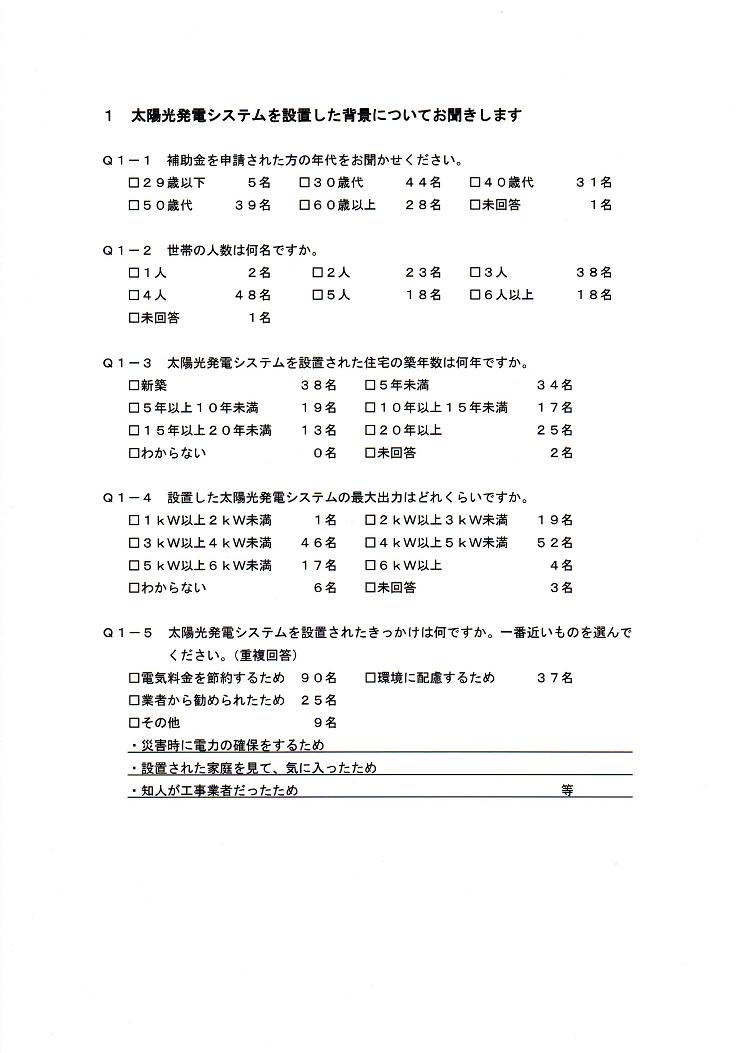 １　太陽光発電システムを設置した背景についてお聞きします

Ｑ１－１　補助金を申請された方の年代をお聞かせください。
□２９歳以下　５名　□３０歳代　４４名　□４０歳代　３１名
□５０歳代　３９名　□６０歳以上　２８名　□未回答　１名

Ｑ１－２　世帯の人数は何名ですか。
□１人　２名　□２人　２３名　□３人　３８名
□４人　４８名　□５人　１８名　□６人以上　１８名
□未回答　１名

Ｑ１－３　太陽光発電システムを設置された住宅の築年数は何年ですか。
□新築　３８名　□５年未満　３４名
□５年以上１０年未満　１９名　□１０年以上１５年未満　１７名
□１５年以上２０年未満　１３名　□２０年以上　２５名
□わからない　０名　□未回答　２名

Ｑ１－４　設置した太陽光発電システムの最大出力はどれくらいですか。
□１ｋＷ以上２ｋＷ未満　１名　□２ｋＷ以上３ｋＷ未満　１９名
□３ｋＷ以上４ｋＷ未満　４６名　□４ｋＷ以上５ｋＷ未満　５２名
□５ｋＷ以上６ｋＷ未満　１７名　□６ｋＷ以上　４名
□わからない　６名　□未回答　３名

Ｑ１－５　太陽光発電システムを設置されたきっかけは何ですか。一番近いものを選んでください。（重複回答）
□電気料金を節約するため　９０名　□環境に配慮するため　３７名
□業者から勧められたため　２５名
□その他　９名
・災害時に電力の確保をするため
・設置された家庭を見て、気に入ったため
・知人が工事業者だったため　等